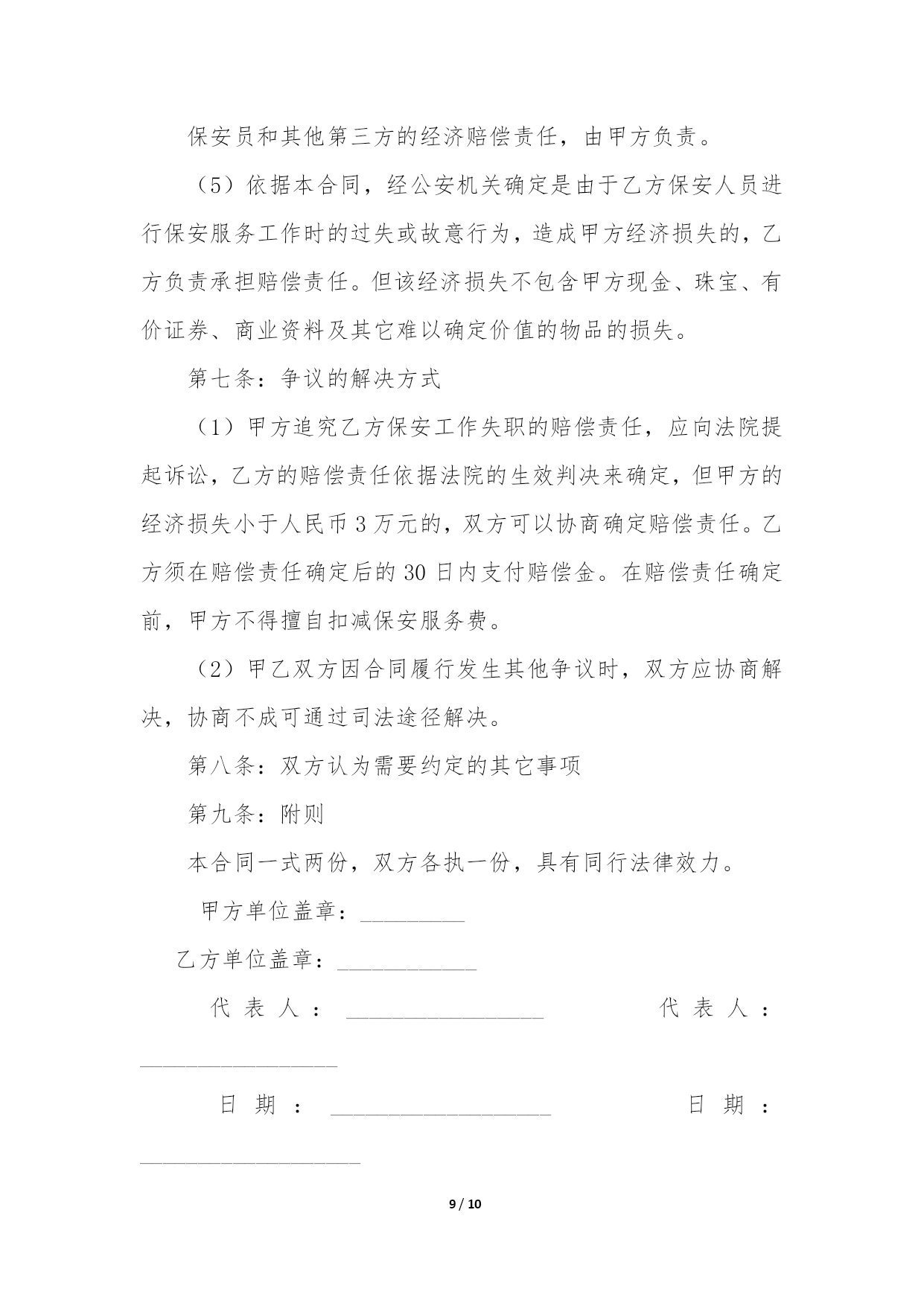 保安员和其他第三方的经济赔偿责任，由甲方负责。

（5）依据本合同，经公安机关确定是由于乙方保安人员进行保安服务工作时的过失或故意行为，造成甲方经济损失的，乙方负责承担赔偿责任。但该经济损失不包含甲方现金、珠宝、有价证券、商业资料及其它难以确定价值的物品的损失。

第七条：争议的解决方式

（1）甲方追究乙方保安工作失职的赔偿责任，应向法院提起诉讼，乙方的赔偿责任依据法院的生效判决来确定，但甲方的经济损失小于人民币3万元的，双方可以协商确定赔偿责任。乙方须在赔偿责任确定后的30日内支付赔偿金。在赔偿责任确定前，甲方不得擅自扣减保安服务费。

（2）甲乙双方因合同履行发生其他争议时，双方应协商解决，协商不成可通过司法途径解决。

第八条：双方认为需要约定的其它事项

第九条：附则

本合同一式两份，双方各执一份，具有同行法律效力。

甲方单位盖章：_________

乙方单位盖章：____________

代表人：_________________ 代表人：_________________

日期：___________________ 日期：___________________

9 / 10